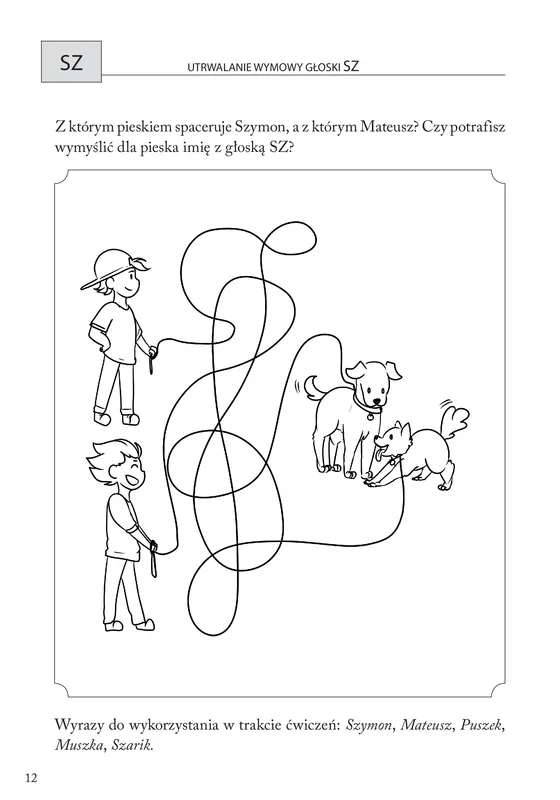 SZ

UTRWALANIE WYMOWY GŁOSKI SZ

Z którym pieskiem spaceruje Szymon, a z którym Mateusz? Czy potrafisz wymyślić dla pieska imię z głoską SZ?

Wyrazy do wykorzystania w trakcie ćwiczeń: Szymon, Mateusz, Puszek, Muszka, Szarik.

12